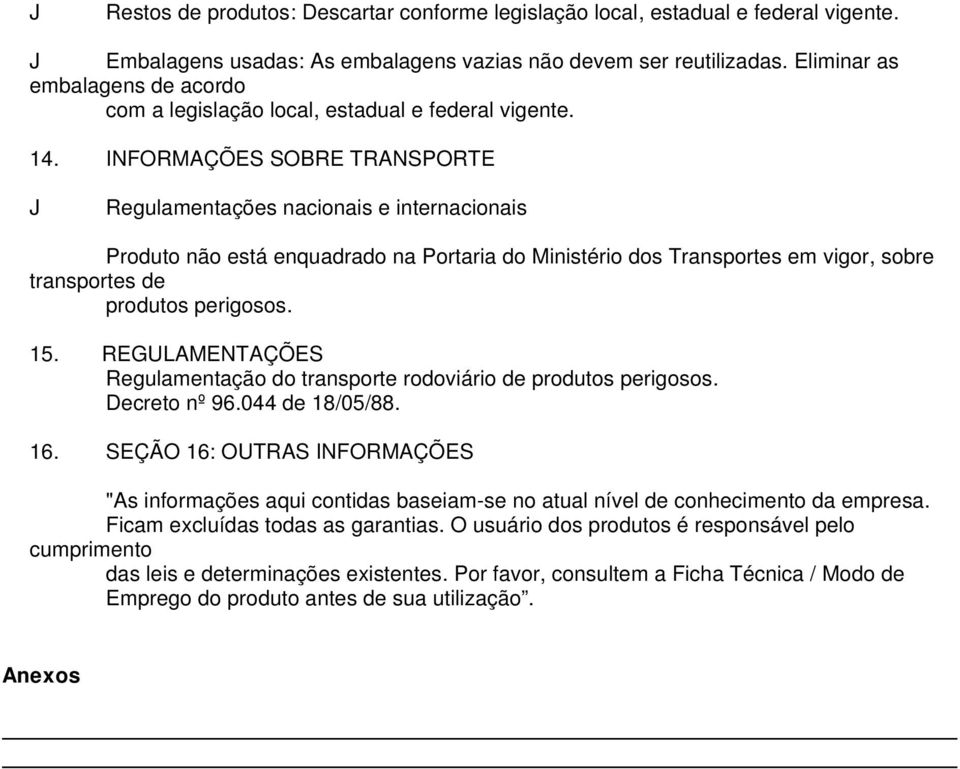 J Restos de produtos: Descartar conforme legislação local, estadual e federal vigente.

J Embalagens usadas: As embalagens vazias não devem ser reutilizadas. Eliminar as embalagens de acordo com a legislação local, estadual e federal vigente.

14. INFORMAÇÕES SOBRE TRANSPORTE

J Regulamentações nacionais e internacionais

Produto não está enquadrado na Portaria do Ministério dos Transportes em vigor, sobre transportes de produtos perigosos.

15. REGULAMENTAÇÕES
Regulamentação do transporte rodoviário de produtos perigosos.
Decreto nº 96.044 de 18/05/88.

16. SEÇÃO 16: OUTRAS INFORMAÇÕES

"As informações aqui contidas baseiam-se no atual nível de conhecimento da empresa. Ficam excluídas todas as garantias. O usuário dos produtos é responsável pelo cumprimento das leis e determinações existentes. Por favor, consultem a Ficha Técnica / Modo de Emprego do produto antes de sua utilização”.

Anexos